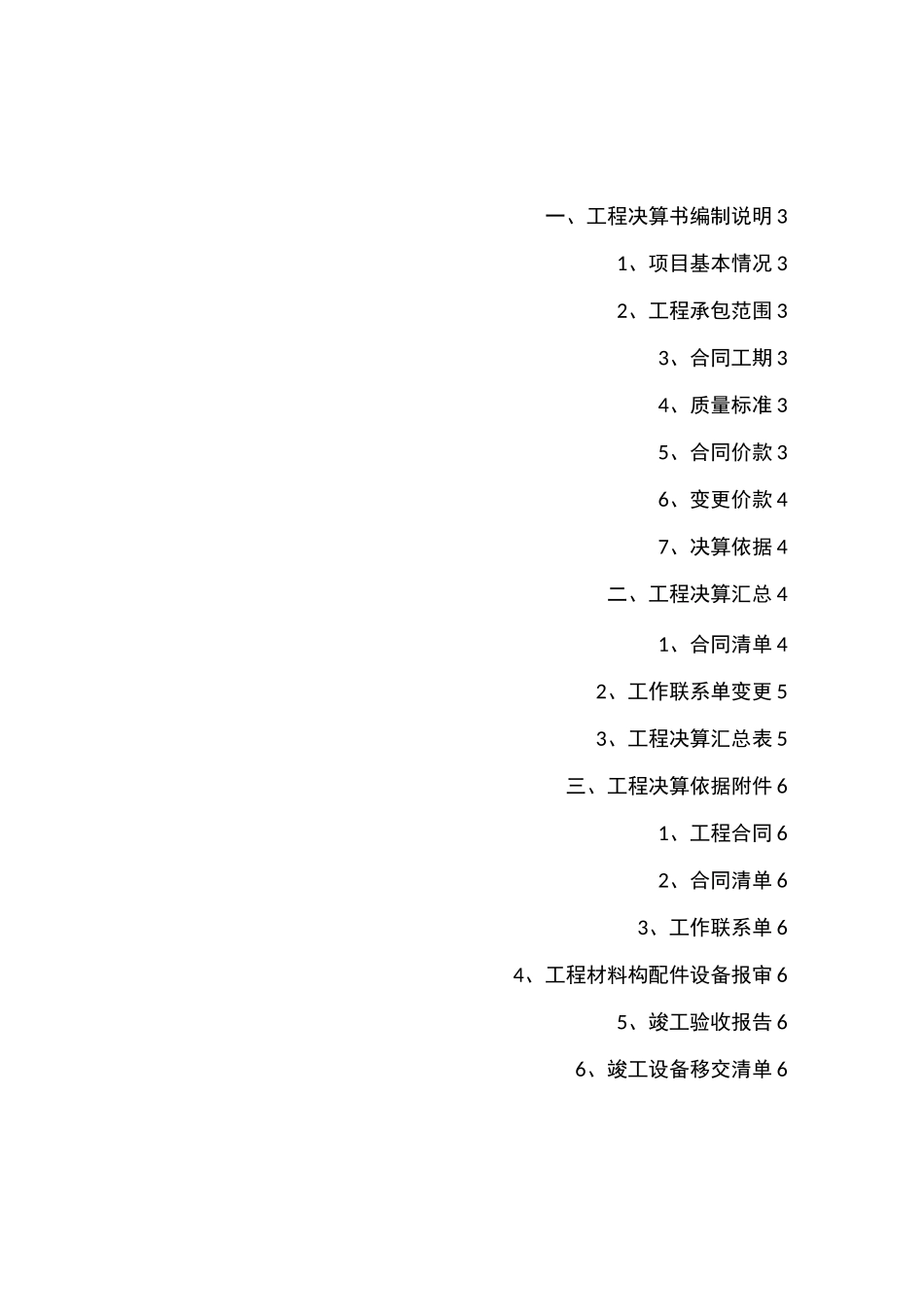 一、工程决算书编制说明 3

1、项目基本情况 3

2、工程承包范围 3

3、合同工期 3

4、质量标准 3

5、合同价款 3

6、变更价款 4

7、决算依据 4

二、工程决算汇总 4

1、合同清单 4

2、工作联系单变更 5

3、工程决算汇总表 5

三、工程决算依据附件 6

1、工程合同 6

2、合同清单 6

3、工作联系单 6

4、工程材料构配件设备报审 6

5、竣工验收报告 6

6、竣工设备移交清单 6